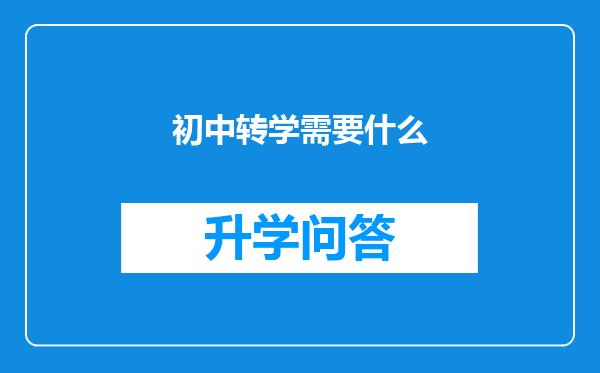 初中转学需要什么

升学问答